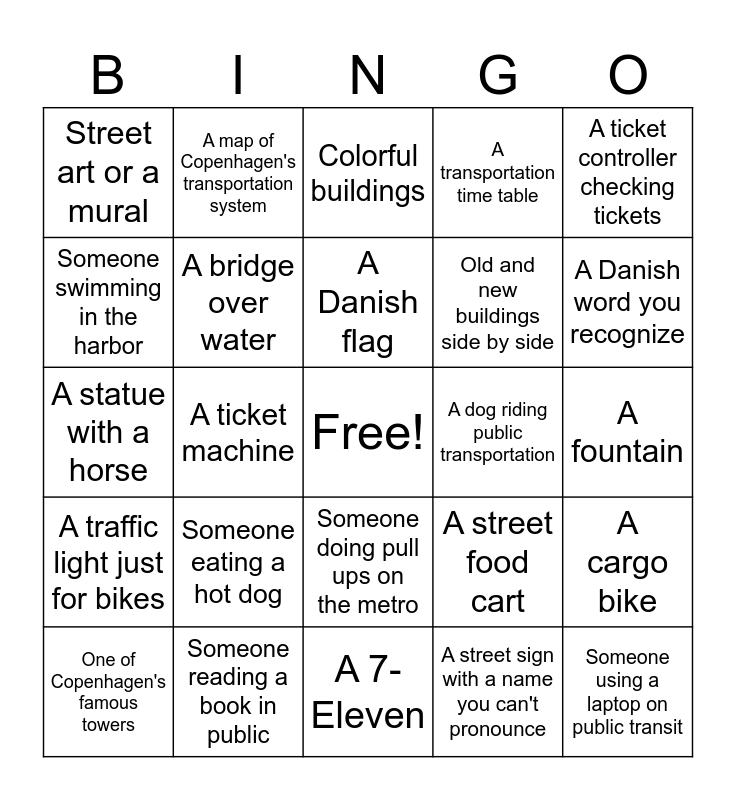 | B | I | N | G | O |
|---|---|---|---|---|
| Street art or a mural | A map of Copenhagen's transportation system | Colorful buildings | A transportation time table | A ticket controller checking tickets |
| Someone swimming in the harbor | A bridge over water | A Danish flag | Old and new buildings side by side | A Danish word you recognize |
| A statue with a horse | A ticket machine | Free! | A dog riding public transportation | A fountain |
| A traffic light just for bikes | Someone eating a hot dog | Someone doing pull ups on the metro | A street food cart | A cargo bike |
| One of Copenhagen's famous towers | Someone reading a book in public | A 7-Eleven | A street sign with a name you can't pronounce | Someone using a laptop on public transit |